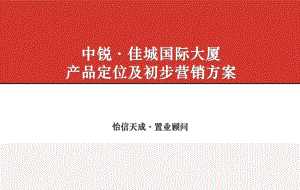 中锐 · 佳城国际大厦
产品定位及初步营销方案

怡信天成 · 置业顾问